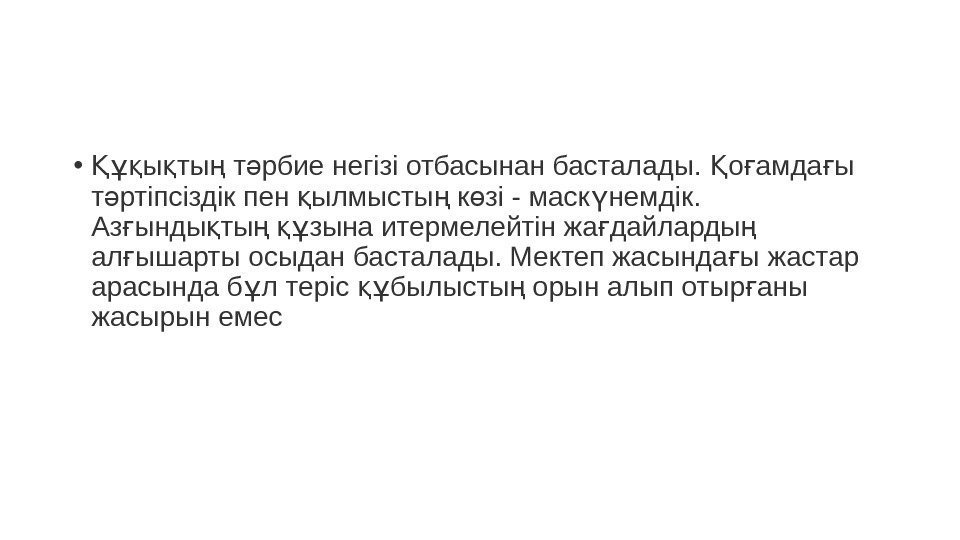 • Құқықтың тәрбие негізі отбасынан басталады. Қоғамдағы тәртіпсіздік пен қылмыстың көзі - маскүнемдік. Азғындықтың құзына итермелейтін жағдайлардың алғышарты осыдан басталады. Мектеп жасындағы жастар арасында бұл теріс құбылыстың орын алып отырғаны жасырын емес